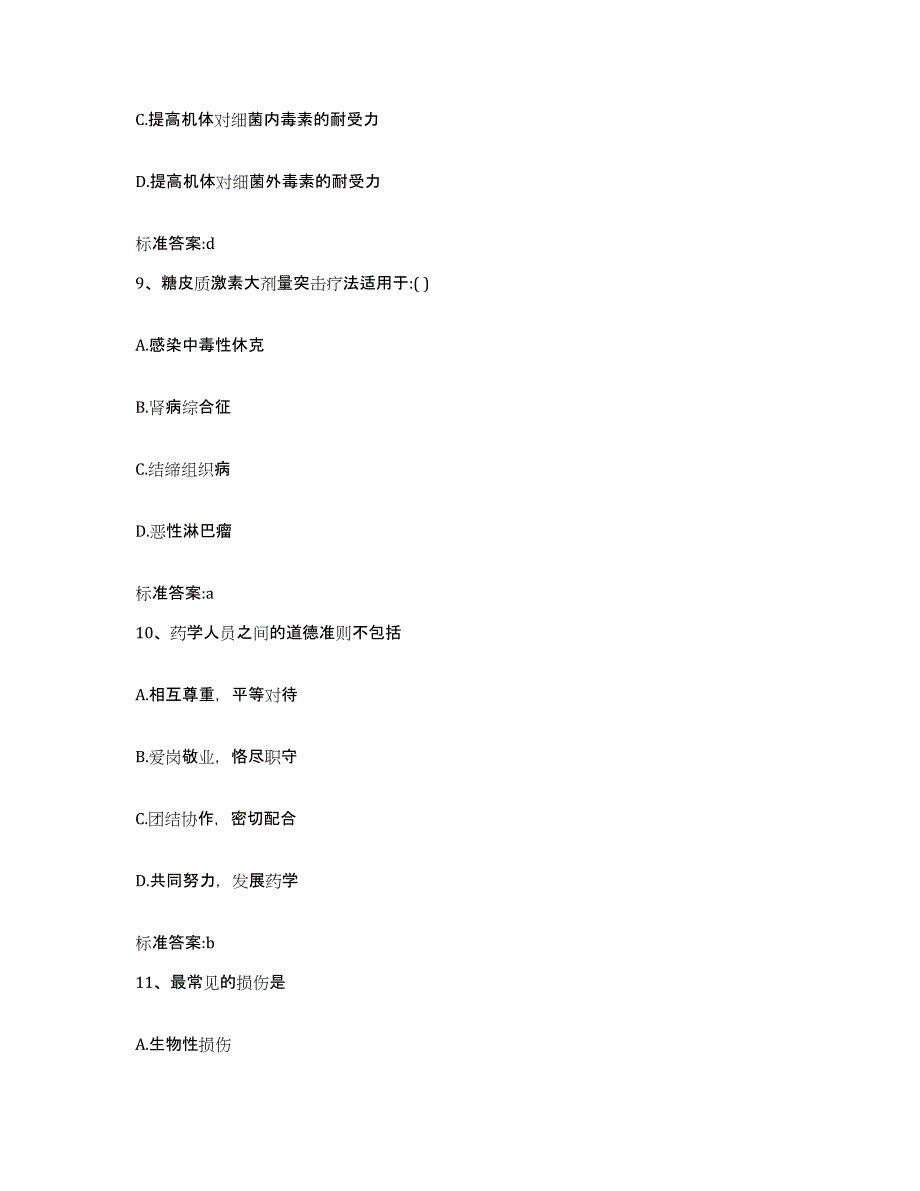 C.提高机体对细菌内毒素的耐受力

D.提高机体对细菌外毒素的耐受力

标准答案:d

9、糖皮质激素大剂量突击疗法适用于:( )

A.感染中毒性休克

B.肾病综合征

C.结缔组织病

D.恶性淋巴瘤

标准答案:a

10、药学人员之间的道德准则不包括

A.相互尊重，平等对待

B.爱岗敬业，恪尽职守

C.团结协作，密切配合

D.共同努力，发展药学

标准答案:b

11、最常见的损伤是

A.生物性损伤